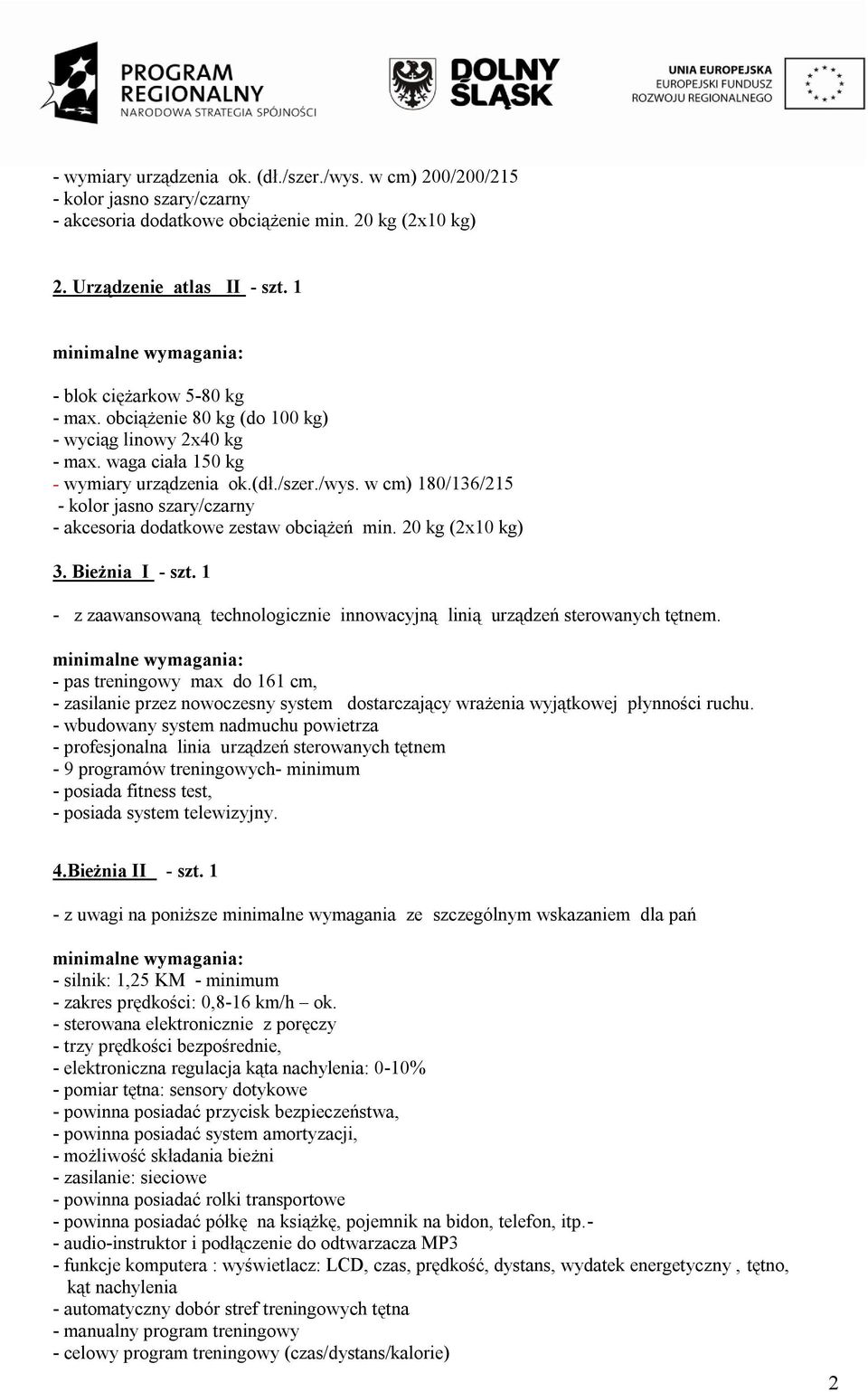 PROGRAM REGIONALNY
NARODOWA STRATEGIA SPÓJNOŚCI

DOLNY ŚLĄSK

UNIA EUROPEJSKA
EUROPEJSKI FUNDUSZ ROZWOJU REGIONALNEGO

- wymiary urządzenia ok. (dł./szer./wys. w cm) 200/200/215
- kolor jasno szary/czarny
- akcesoria dodatkowe obciążenie min. 20 kg (2x10 kg)

2. Urządzenie atlas II - szt. 1

minimalne wymagania:

- blok ciężarkow 5-80 kg
- max. obciążenie 80 kg (do 100 kg)
- wyciąg linowy 2x40 kg
- max. waga ciała 150 kg
- wymiary urządzenia ok.(dł./szer./wys. w cm) 180/136/215
- kolor jasno szary/czarny
- akcesoria dodatkowe zestaw obciążeń min. 20 kg (2x10 kg)

3. Bieżnia I - szt. 1

- z zaawansowaną technologicznie innowacyjną linią urządzeń sterowanych tętnem.

minimalne wymagania:
- pas treningowy max do 161 cm,
- zasilanie przez nowoczesny system dostarczający wrażenia wyjątkowej płynności ruchu.
- wbudowany system nadmuchu powietrza
- profesjonalna linia urządzeń sterowanych tętnem
- 9 programów treningowych- minimum
- posiada fitness test,
- posiada system telewizyjny.

4.Bieżnia II - szt. 1

- z uwagi na poniższe minimalne wymagania ze szczególnym wskazaniem dla pań

minimalne wymagania:
- silnik: 1,25 KM - minimum
- zakres prędkości: 0,8-16 km/h – ok.
- sterowana elektronicznie z poręczy
- trzy prędkości bezpośrednie,
- elektroniczna regulacja kąta nachylenia: 0-10%
- pomiar tętna: sensory dotykowe
- powinna posiadać przycisk bezpieczeństwa,
- powinna posiadać system amortyzacji,
- możliwość składania bieżni
- zasilanie: sieciowe
- powinna posiadać rolki transportowe
- powinna posiadać półkę na książkę, pojemnik na bidon, telefon, itp.-
- audio-instruktor i podłączenie do odtwarzacza MP3
- funkcje komputera : wyświetlacz: LCD, czas, prędkość, dystans, wydatek energetyczny , tętno, kąt nachylenia
- automatyczny dobór stref treningowych tętna
- manualny program treningowy
- celowy program treningowy (czas/dystans/kalorie)

2